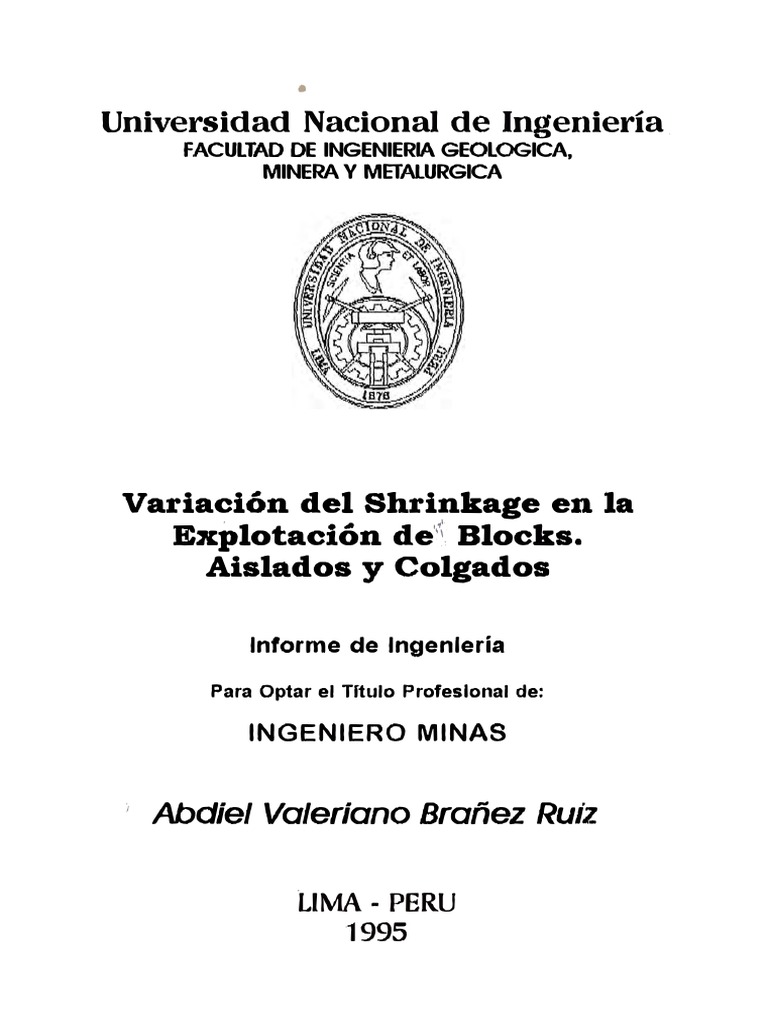 Universidad Nacional de Ingeniería
FACULTAD DE INGENIERIA GEOLOGICA,
MINERA Y METALURGICA

UNIVERSIDAD NACIONAL DE INGENIERIA
SCIENTIA ET LABOR
LIMA PERU
1876

Variación del Shrinkage en la
Explotación de Blocks.
Aislados y Colgados

Informe de Ingeniería

Para Optar el Título Profesional de:

INGENIERO MINAS

Abdiel Valeriano Brañez Ruiz

LIMA - PERU
1995